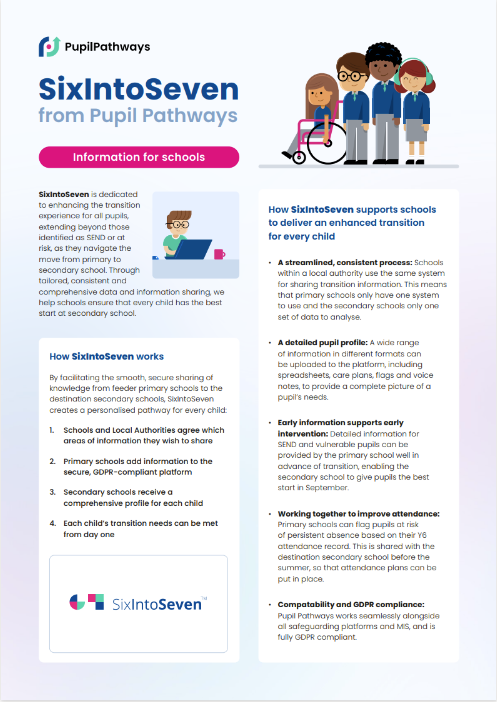 PupilPathways

SixIntoSeven
from Pupil Pathways

Information for schools

SixIntoSeven is dedicated to enhancing the transition experience for all pupils, extending beyond those identified as SEND or at risk, as they navigate the move from primary to secondary school. Through tailored, consistent and comprehensive data and information sharing, we help schools ensure that every child has the best start at secondary school.

How SixIntoSeven works

By facilitating the smooth, secure sharing of knowledge from feeder primary schools to the destination secondary schools, SixIntoSeven creates a personalised pathway for every child:

1. Schools and Local Authorities agree which areas of information they wish to share

2. Primary schools add information to the secure, GDPR-compliant platform

3. Secondary schools receive a comprehensive profile for each child

4. Each child's transition needs can be met from day one

SixIntoSeven™

How SixIntoSeven supports schools to deliver an enhanced transition for every child

• A streamlined, consistent process: Schools within a local authority use the same system for sharing transition information. This means that primary schools only have one system to use and the secondary schools only one set of data to analyse.

• A detailed pupil profile: A wide range of information in different formats can be uploaded to the platform, including spreadsheets, care plans, flags and voice notes, to provide a complete picture of a pupil's needs.

• Early information supports early intervention: Detailed information for SEND and vulnerable pupils can be provided by the primary school well in advance of transition, enabling the secondary school to give pupils the best start in September.

• Working together to improve attendance: Primary schools can flag pupils at risk of persistent absence based on their Y6 attendance record. This is shared with the destination secondary school before the summer, so that attendance plans can be put in place.

• Compatability and GDPR compliance: Pupil Pathways works seamlessly alongside all safeguarding platforms and MIS, and is fully GDPR compliant.